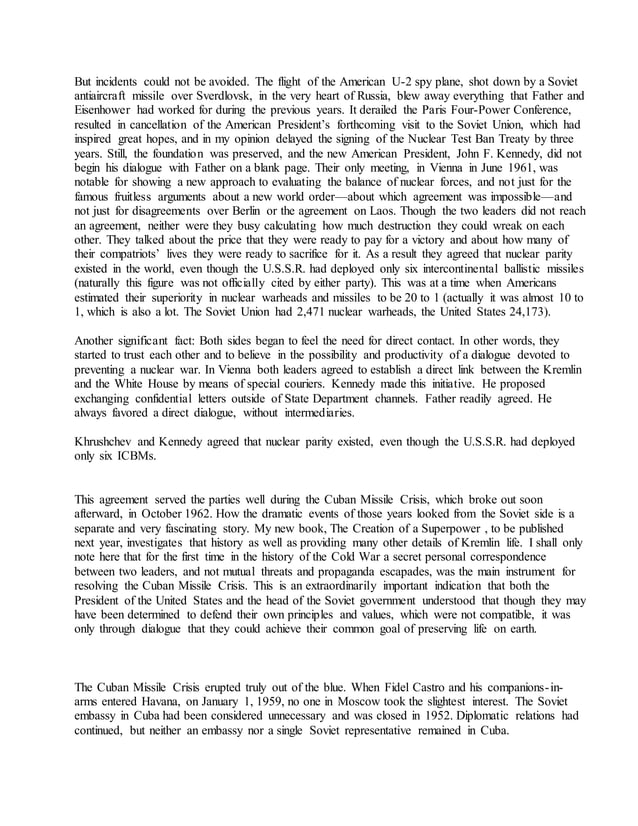 But incidents could not be avoided. The flight of the American U-2 spy plane, shot down by a Soviet antiaircraft missile over Sverdlovsk, in the very heart of Russia, blew away everything that Father and Eisenhower had worked for during the previous years. It derailed the Paris Four-Power Conference, resulted in cancellation of the American President's forthcoming visit to the Soviet Union, which had inspired great hopes, and in my opinion delayed the signing of the Nuclear Test Ban Treaty by three years. Still, the foundation was preserved, and the new American President, John F. Kennedy, did not begin his dialogue with Father on a blank page. Their only meeting, in Vienna in June 1961, was notable for showing a new approach to evaluating the balance of nuclear forces, and not just for the famous fruitless arguments about a new world order—about which agreement was impossible—and not just for disagreements over Berlin or the agreement on Laos. Though the two leaders did not reach an agreement, neither were they busy calculating how much destruction they could wreak on each other. They talked about the price that they were ready to pay for a victory and about how many of their compatriots' lives they were ready to sacrifice for it. As a result they agreed that nuclear parity existed in the world, even though the U.S.S.R. had deployed only six intercontinental ballistic missiles (naturally this figure was not officially cited by either party). This was at a time when Americans estimated their superiority in nuclear warheads and missiles to be 20 to 1 (actually it was almost 10 to 1, which is also a lot. The Soviet Union had 2,471 nuclear warheads, the United States 24,173).

Another significant fact: Both sides began to feel the need for direct contact. In other words, they started to trust each other and to believe in the possibility and productivity of a dialogue devoted to preventing a nuclear war. In Vienna both leaders agreed to establish a direct link between the Kremlin and the White House by means of special couriers. Kennedy made this initiative. He proposed exchanging confidential letters outside of State Department channels. Father readily agreed. He always favored a direct dialogue, without intermediaries.

Khrushchev and Kennedy agreed that nuclear parity existed, even though the U.S.S.R. had deployed only six ICBMs.

This agreement served the parties well during the Cuban Missile Crisis, which broke out soon afterward, in October 1962. How the dramatic events of those years looked from the Soviet side is a separate and very fascinating story. My new book, The Creation of a Superpower , to be published next year, investigates that history as well as providing many other details of Kremlin life. I shall only note here that for the first time in the history of the Cold War a secret personal correspondence between two leaders, and not mutual threats and propaganda escapades, was the main instrument for resolving the Cuban Missile Crisis. This is an extraordinarily important indication that both the President of the United States and the head of the Soviet government understood that though they may have been determined to defend their own principles and values, which were not compatible, it was only through dialogue that they could achieve their common goal of preserving life on earth.

The Cuban Missile Crisis erupted truly out of the blue. When Fidel Castro and his companions-in-arms entered Havana, on January 1, 1959, no one in Moscow took the slightest interest. The Soviet embassy in Cuba had been considered unnecessary and was closed in 1952. Diplomatic relations had continued, but neither an embassy nor a single Soviet representative remained in Cuba.